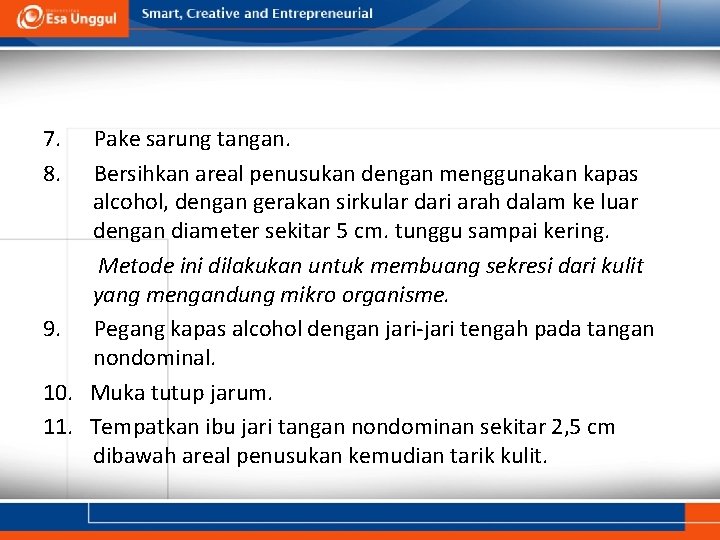 Esa Unggul

Smart, Creative and Entrepreneurial

7. Pake sarung tangan.

8. Bersihkan areal penusukan dengan menggunakan kapas alcohol, dengan gerakan sirkular dari arah dalam ke luar dengan diameter sekitar 5 cm. tunggu sampai kering.

Metode ini dilakukan untuk membuang sekresi dari kulit yang mengandung mikro organisme.

9. Pegang kapas alcohol dengan jari-jari tengah pada tangan nondominal.

10. Muka tutup jarum.

11. Tempatkan ibu jari tangan nondominan sekitar 2,5 cm dibawah areal penusukan kemudian tarik kulit.